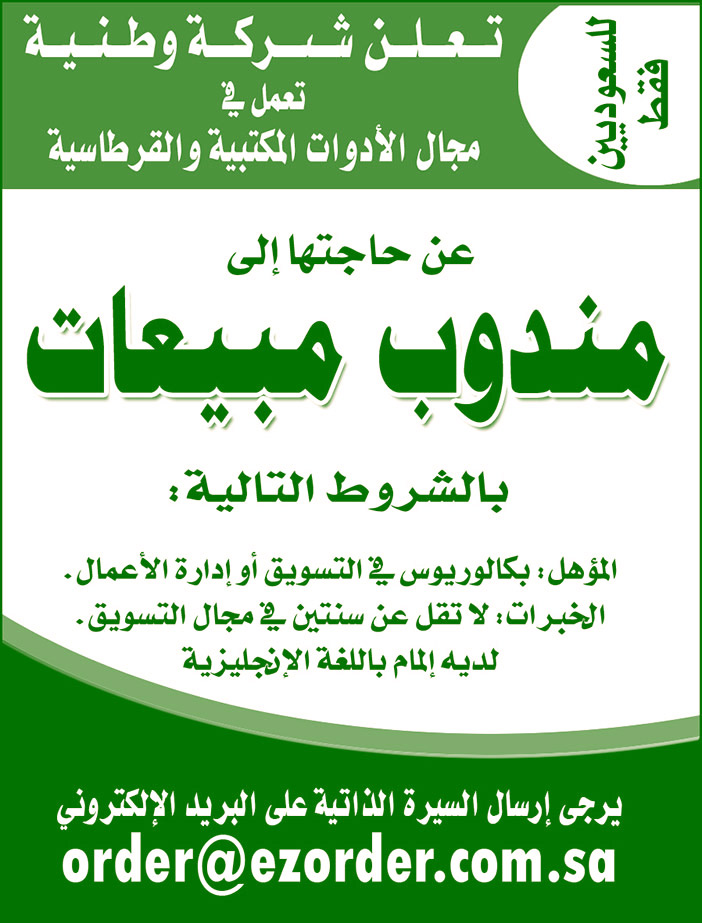 للسعوديين فقط

تعلن شركة وطنية
تعمل في
مجال الأدوات المكتبية والقرطاسية

عن حاجتها إلى
مندوب مبيعات

بالشروط التالية:

المؤهل: بكالوريوس في التسويق أو إدارة الأعمال.
الخبرات: لا تقل عن سنتين في مجال التسويق.
لديه إلمام باللغة الإنجليزية

يرجى إرسال السيرة الذاتية على البريد الإلكتروني
order@ezorder.com.sa